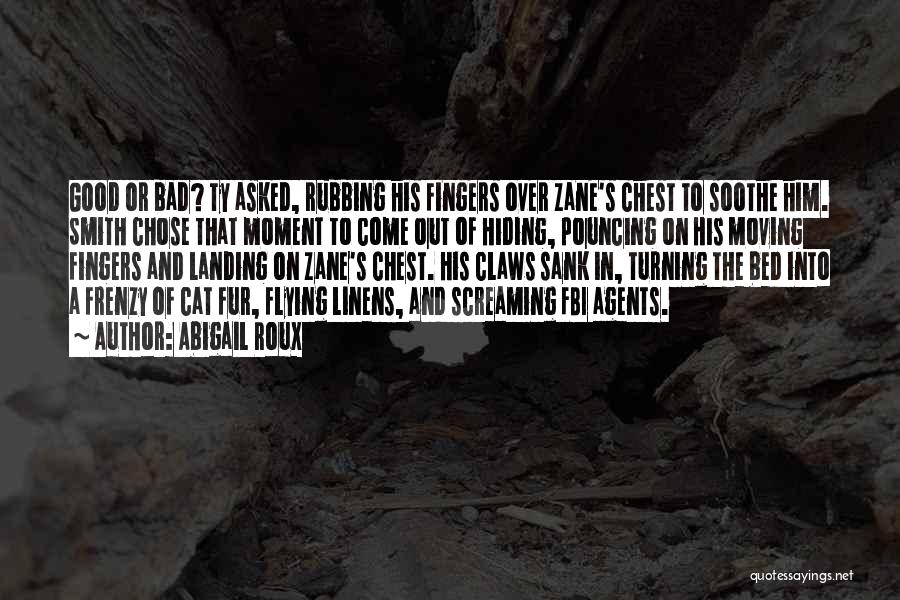 GOOD OR BAD? TY ASKED, RUBBING HIS FINGERS OVER ZANE'S CHEST TO SOOTHE HIM. SMITH CHOSE THAT MOMENT TO COME OUT OF HIDING, POUNCING ON HIS MOVING FINGERS AND LANDING ON ZANE'S CHEST. HIS CLAWS SANK IN, TURNING THE BED INTO A FRENZY OF CAT FUR, FLYING LINENS, AND SCREAMING FBI AGENTS.

~ AUTHOR: ABIGAIL ROUX

quotessayings.net